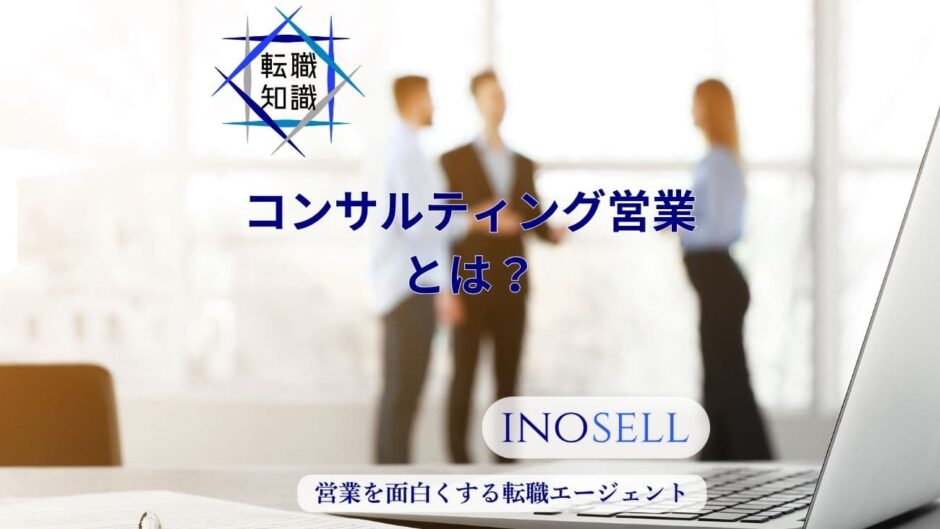 転職
知識

コンサルティング営業
とは？

INOSELL

営業を面白くする転職エージェント